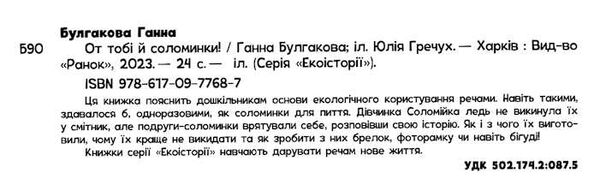 Булгакова Ганна

Б90 От тобі й соломинки! / Ганна Булгакова; іл. Юлія Гречух. — Харків : Вид-во «Ранок», 2023. — 24 с. — іл. (Серія «Екоісторії»).

ISBN 978-617-09-7768-7

Ця книжка пояснить дошкільникам основи екологічного користування речами. Навіть такими, здавалося б, одноразовими, як соломинки для пиття. Дівчинка Соломійка ледь не викинула їх у смітник, але подруги-соломинки врятували себе, розповівши свою історію. Як і з чого їх виготовили, чому їх краще не викидати та як зробити з них брелок, фоторамку чи навіть бігуді!

Книжки серії «Екоісторії» навчають дарувати речам нове життя.

УДК 502.174.2:087.5